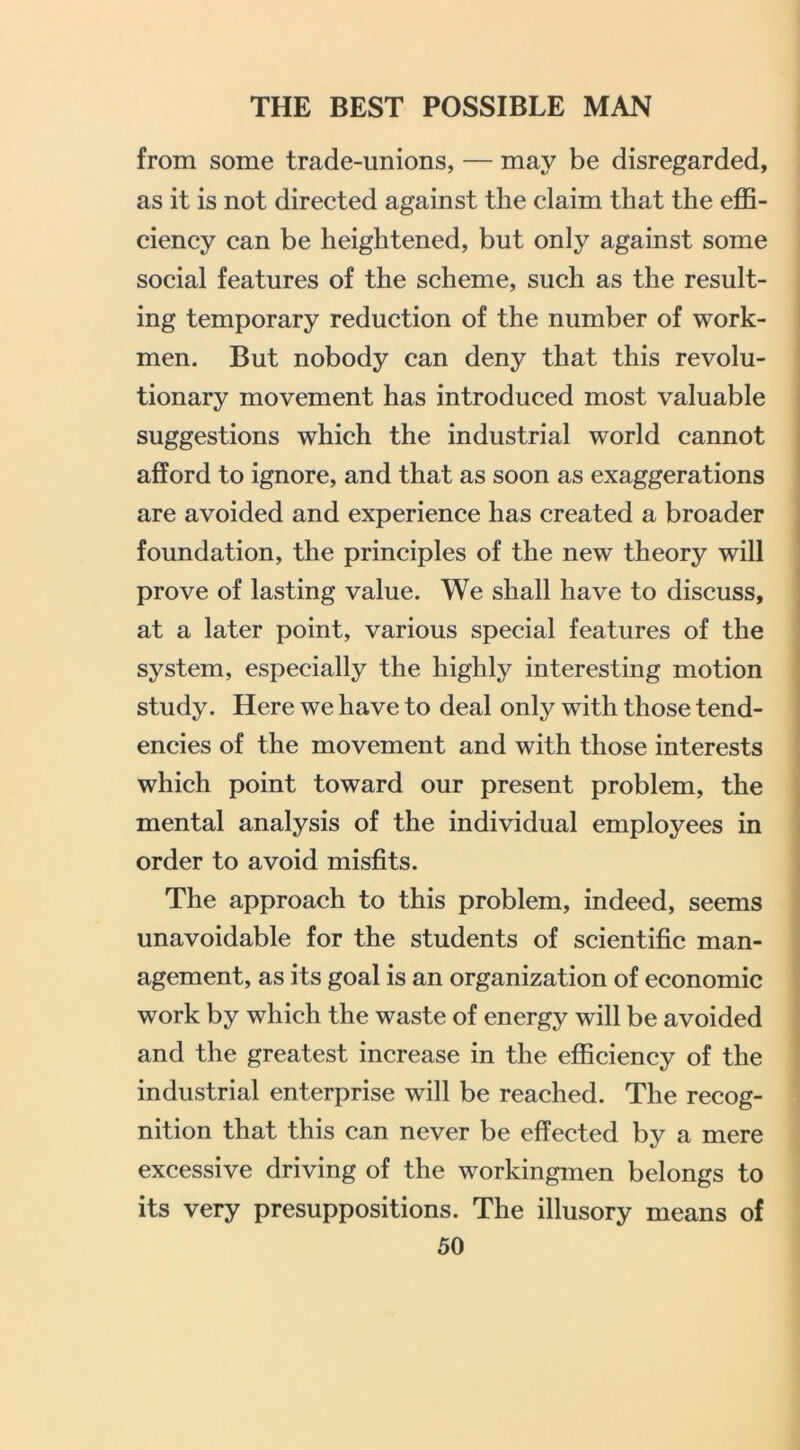 THE BEST POSSIBLE MAN

from some trade-unions, — may be disregarded, as it is not directed against the claim that the efficiency can be heightened, but only against some social features of the scheme, such as the resulting temporary reduction of the number of workmen. But nobody can deny that this revolutionary movement has introduced most valuable suggestions which the industrial world cannot afford to ignore, and that as soon as exaggerations are avoided and experience has created a broader foundation, the principles of the new theory will prove of lasting value. We shall have to discuss, at a later point, various special features of the system, especially the highly interesting motion study. Here we have to deal only with those tendencies of the movement and with those interests which point toward our present problem, the mental analysis of the individual employees in order to avoid misfits.

The approach to this problem, indeed, seems unavoidable for the students of scientific management, as its goal is an organization of economic work by which the waste of energy will be avoided and the greatest increase in the efficiency of the industrial enterprise will be reached. The recognition that this can never be effected by a mere excessive driving of the workingmen belongs to its very presuppositions. The illusory means of

50